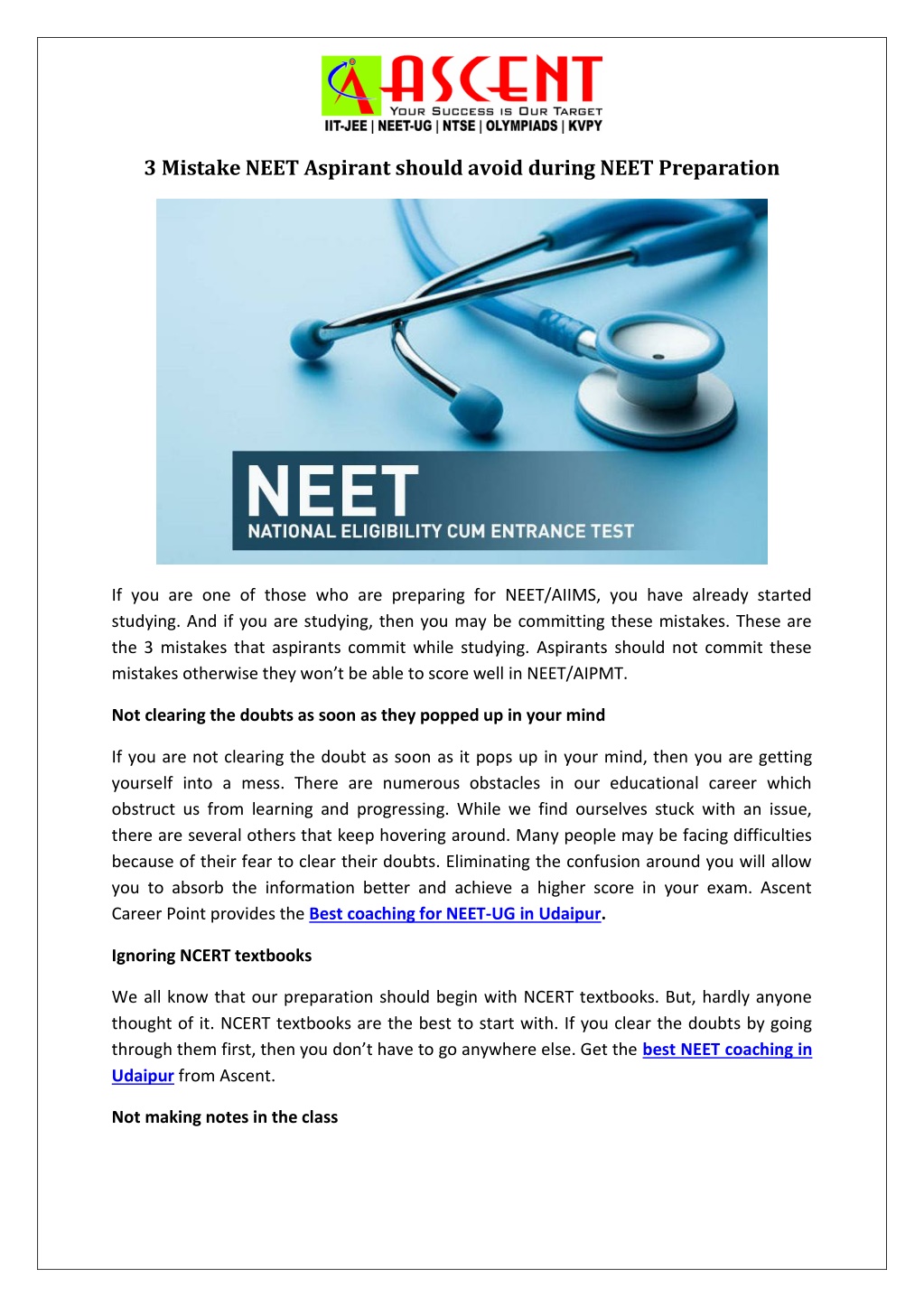 ASCENT
YOUR SUCCESS IS OUR TARGET
IIT-JEE | NEET-UG | NTSE | OLYMPIADS | KVPY

3 Mistake NEET Aspirant should avoid during NEET Preparation

NEET
NATIONAL ELIGIBILITY CUM ENTRANCE TEST

If you are one of those who are preparing for NEET/AIIMS, you have already started studying. And if you are studying, then you may be committing these mistakes. These are the 3 mistakes that aspirants commit while studying. Aspirants should not commit these mistakes otherwise they won't be able to score well in NEET/AIPMT.

Not clearing the doubts as soon as they popped up in your mind

If you are not clearing the doubt as soon as it pops up in your mind, then you are getting yourself into a mess. There are numerous obstacles in our educational career which obstruct us from learning and progressing. While we find ourselves stuck with an issue, there are several others that keep hovering around. Many people may be facing difficulties because of their fear to clear their doubts. Eliminating the confusion around you will allow you to absorb the information better and achieve a higher score in your exam. Ascent Career Point provides the Best coaching for NEET-UG in Udaipur.

Ignoring NCERT textbooks

We all know that our preparation should begin with NCERT textbooks. But, hardly anyone thought of it. NCERT textbooks are the best to start with. If you clear the doubts by going through them first, then you don't have to go anywhere else. Get the best NEET coaching in Udaipur from Ascent.

Not making notes in the class